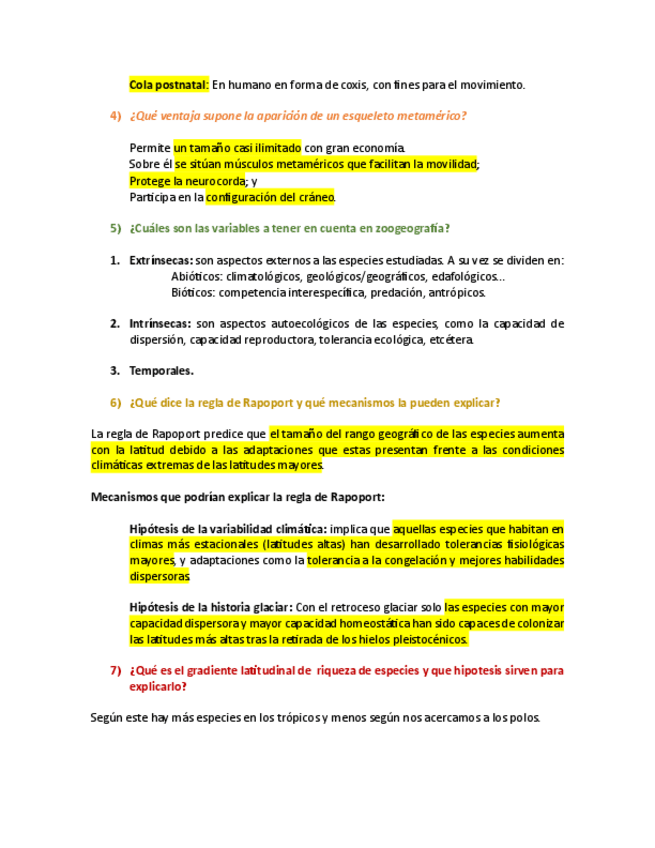 Cola postnatal: En humano en forma de coxis, con fines para el movimiento.

4) ¿Qué ventaja supone la aparición de un esqueleto metamérico?

Permite un tamaño casi ilimitado con gran economía.
Sobre él se sitúan músculos metaméricos que facilitan la movilidad;
Protege la neurocorda; y
Participa en la configuración del cráneo.

5) ¿Cuáles son las variables a tener en cuenta en zoogeografía?

1. Extrínsecas: son aspectos externos a las especies estudiadas. A su vez se dividen en:
Abióticos: climatológicos, geológicos/geográficos, edafológicos…
Bióticos: competencia interespecífica, predación, antrópicos.

2. Intrínsecas: son aspectos autoecológicos de las especies, como la capacidad de dispersión, capacidad reproductora, tolerancia ecológica, etcétera.

3. Temporales.

6) ¿Qué dice la regla de Rapoport y qué mecanismos la pueden explicar?

La regla de Rapoport predice que el tamaño del rango geográfico de las especies aumenta con la latitud debido a las adaptaciones que estas presentan frente a las condiciones climáticas extremas de las latitudes mayores.

Mecanismos que podrían explicar la regla de Rapoport:

Hipótesis de la variabilidad climática: implica que aquellas especies que habitan en climas más estacionales (latitudes altas) han desarrollado tolerancias fisiológicas mayores, y adaptaciones como la tolerancia a la congelación y mejores habilidades dispersoras

Hipótesis de la historia glaciar: Con el retroceso glaciar solo las especies con mayor capacidad dispersora y mayor capacidad homeostática han sido capaces de colonizar las latitudes más altas tras la retirada de los hielos pleistocénicos.

7) ¿Qué es el gradiente latitudinal de riqueza de especies y que hipotesis sirven para explicarlo?

Según este hay más especies en los trópicos y menos según nos acercamos a los polos.